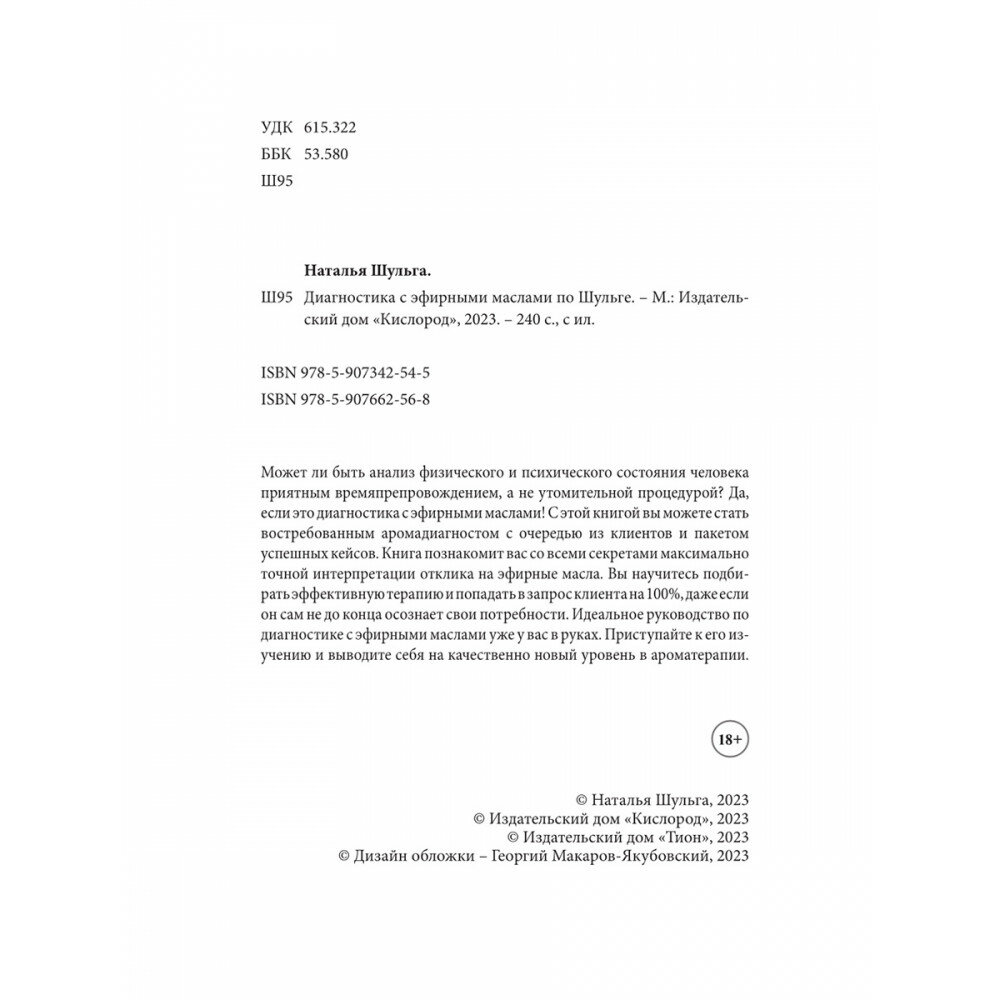 УДК 615.322
ББК 53.580
Ш95

Наталья Шульга.
Ш95 Диагностика с эфирными маслами по Шульге. – М.: Издательский дом «Кислород», 2023. – 240 с., с ил.

ISBN 978-5-907342-54-5
ISBN 978-5-907662-56-8

Может ли быть анализ физического и психического состояния человека приятным времяпрепровождением, а не утомительной процедурой? Да, если это диагностика с эфирными маслами! С этой книгой вы можете стать востребованным аромадиагностом с очередью из клиентов и пакетом успешных кейсов. Книга познакомит вас со всеми секретами максимально точной интерпретации отклика на эфирные масла. Вы научитесь подбирать эффективную терапию и попадать в запрос клиента на 100%, даже если он сам не до конца осознает свои потребности. Идеальное руководство по диагностике с эфирными маслами уже у вас в руках. Приступайте к его изучению и выводите себя на качественно новый уровень в ароматерапии.

18+

© Наталья Шульга, 2023
© Издательский дом «Кислород», 2023
© Издательский дом «Тион», 2023
© Дизайн обложки – Георгий Макаров-Якубовский, 2023